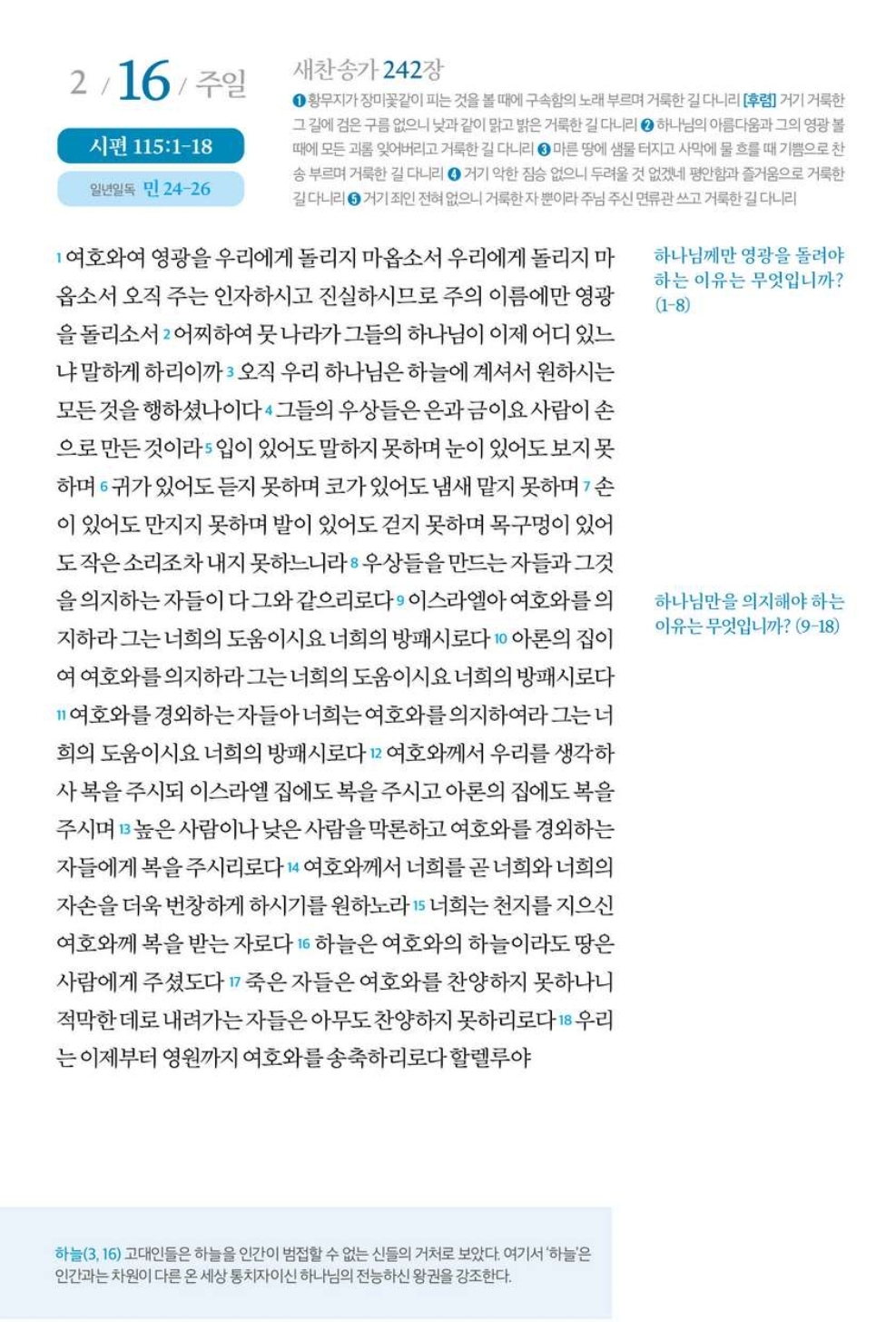 2 / 16 / 주일

시편 115:1-18

일년일독 민 24-26

새찬송가 242장

❶ 황무지가 장미꽃같이 피는 것을 볼 때에 구속함의 노래 부르며 거룩한 길 다니리 [후렴] 거기 거룩한 그 길에 검은 구름 없으니 낮과 같이 맑고 밝은 거룩한 길 다니리 ❷ 하나님의 아름다움과 그의 영광 볼 때에 모든 괴롬 잊어버리고 거룩한 길 다니리 ❸ 마른 땅에 샘물 터지고 사막에 물 흐를 때 기쁨으로 찬송 부르며 거룩한 길 다니리 ❹ 거기 악한 짐승 없으니 두려울 것 없겠네 평안함과 즐거움으로 거룩한 길 다니리 ❺ 거기 죄인 전혀 없으니 거룩한 자 뿐이라 주님 주신 면류관 쓰고 거룩한 길 다니리

1 여호와여 영광을 우리에게 돌리지 마옵소서 우리에게 돌리지 마옵소서 오직 주는 인자하시고 진실하시므로 주의 이름에만 영광을 돌리소서 2 어찌하여 뭇 나라가 그들의 하나님이 이제 어디 있느냐 말하게 하리이까 3 오직 우리 하나님은 하늘에 계셔서 원하시는 모든 것을 행하셨나이다 4 그들의 우상들은 은과 금이요 사람이 손으로 만든 것이라 5 입이 있어도 말하지 못하며 눈이 있어도 보지 못하며 6 귀가 있어도 듣지 못하며 코가 있어도 냄새 맡지 못하며 7 손이 있어도 만지지 못하며 발이 있어도 걷지 못하며 목구멍이 있어도 작은 소리조차 내지 못하느니라 8 우상들을 만드는 자들과 그것을 의지하는 자들이 다 그와 같으리로다 9 이스라엘아 여호와를 의지하라 그는 너희의 도움이시요 너희의 방패시로다 10 아론의 집이여 여호와를 의지하라 그는 너희의 도움이시요 너희의 방패시로다 11 여호와를 경외하는 자들아 너희는 여호와를 의지하여라 그는 너희의 도움이시요 너희의 방패시로다 12 여호와께서 우리를 생각하사 복을 주시되 이스라엘 집에도 복을 주시고 아론의 집에도 복을 주시며 13 높은 사람이나 낮은 사람을 막론하고 여호와를 경외하는 자들에게 복을 주시리로다 14 여호와께서 너희를 곧 너희와 너희의 자손을 더욱 번창하게 하시기를 원하노라 15 너희는 천지를 지으신 여호와께 복을 받는 자로다 16 하늘은 여호와의 하늘이라도 땅은 사람에게 주셨도다 17 죽은 자들은 여호와를 찬양하지 못하나니 적막한 데로 내려가는 자들은 아무도 찬양하지 못하리로다 18 우리는 이제부터 영원까지 여호와를 송축하리로다 할렐루야

하나님께만 영광을 돌려야 하는 이유는 무엇입니까? (1-8)

하나님만을 의지해야 하는 이유는 무엇입니까? (9-18)

하늘(3, 16) 고대인들은 하늘을 인간이 범접할 수 없는 신들의 거처로 보았다. 여기서 '하늘'은 인간과는 차원이 다른 온 세상 통치자이신 하나님의 전능하신 왕권을 강조한다.